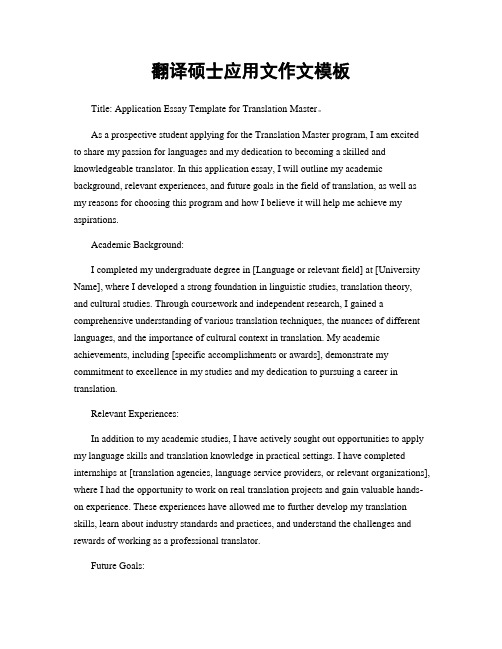 翻译硕士应用文作文模板

Title: Application Essay Template for Translation Master。

As a prospective student applying for the Translation Master program, I am excited to share my passion for languages and my dedication to becoming a skilled and knowledgeable translator. In this application essay, I will outline my academic background, relevant experiences, and future goals in the field of translation, as well as my reasons for choosing this program and how I believe it will help me achieve my aspirations.

Academic Background:

I completed my undergraduate degree in [Language or relevant field] at [University Name], where I developed a strong foundation in linguistic studies, translation theory, and cultural studies. Through coursework and independent research, I gained a comprehensive understanding of various translation techniques, the nuances of different languages, and the importance of cultural context in translation. My academic achievements, including [specific accomplishments or awards], demonstrate my commitment to excellence in my studies and my dedication to pursuing a career in translation.

Relevant Experiences:

In addition to my academic studies, I have actively sought out opportunities to apply my language skills and translation knowledge in practical settings. I have completed internships at [translation agencies, language service providers, or relevant organizations], where I had the opportunity to work on real translation projects and gain valuable hands-on experience. These experiences have allowed me to further develop my translation skills, learn about industry standards and practices, and understand the challenges and rewards of working as a professional translator.

Future Goals: